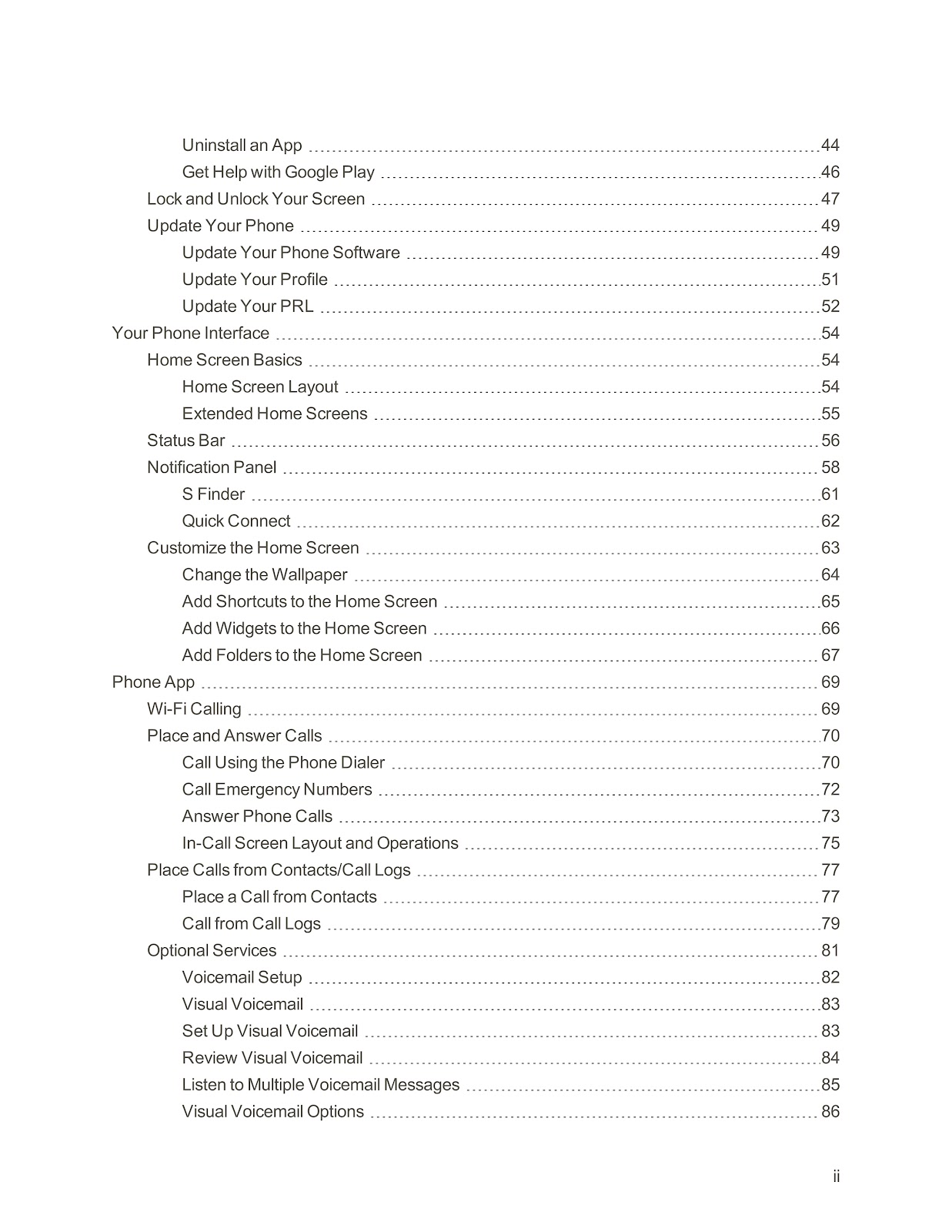 Uninstall an App 44
Get Help with Google Play 46
Lock and Unlock Your Screen 47
Update Your Phone 49
Update Your Phone Software 49
Update Your Profile 51
Update Your PRL 52
Your Phone Interface 54
Home Screen Basics 54
Home Screen Layout 54
Extended Home Screens 55
Status Bar 56
Notification Panel 58
S Finder 61
Quick Connect 62
Customize the Home Screen 63
Change the Wallpaper 64
Add Shortcuts to the Home Screen 65
Add Widgets to the Home Screen 66
Add Folders to the Home Screen 67
Phone App 69
Wi-Fi Calling 69
Place and Answer Calls 70
Call Using the Phone Dialer 70
Call Emergency Numbers 72
Answer Phone Calls 73
In-Call Screen Layout and Operations 75
Place Calls from Contacts/Call Logs 77
Place a Call from Contacts 77
Call from Call Logs 79
Optional Services 81
Voicemail Setup 82
Visual Voicemail 83
Set Up Visual Voicemail 83
Review Visual Voicemail 84
Listen to Multiple Voicemail Messages 85
Visual Voicemail Options 86

ii